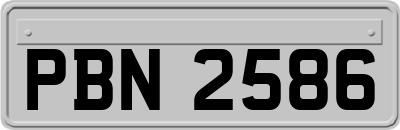 PBN 2586